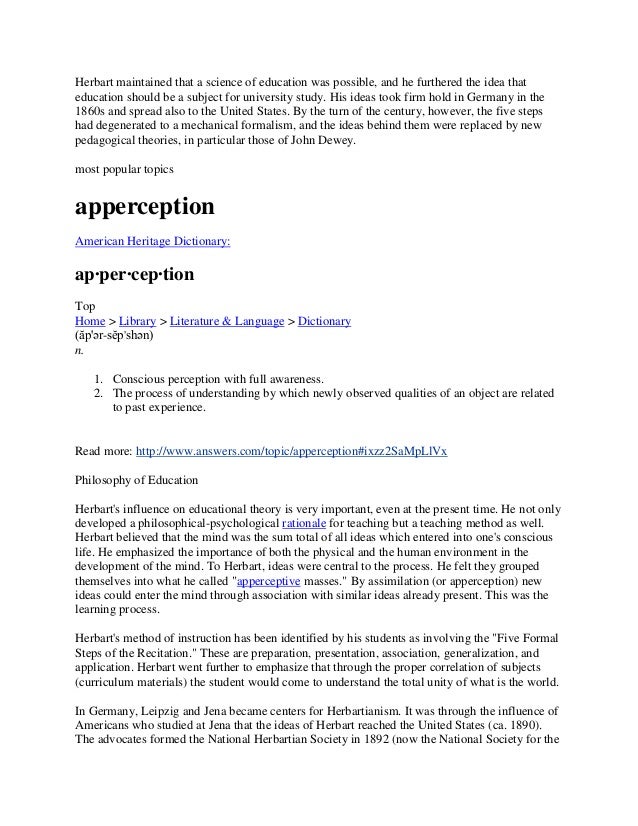 Herbart maintained that a science of education was possible, and he furthered the idea that education should be a subject for university study. His ideas took firm hold in Germany in the 1860s and spread also to the United States. By the turn of the century, however, the five steps had degenerated to a mechanical formalism, and the ideas behind them were replaced by new pedagogical theories, in particular those of John Dewey.

most popular topics

apperception

American Heritage Dictionary:

ap·per·cep·tion

Top
Home > Library > Literature & Language > Dictionary
(ăp'ər-sĕp'shən)
n.

1. Conscious perception with full awareness.
2. The process of understanding by which newly observed qualities of an object are related to past experience.

Read more: http://www.answers.com/topic/apperception#ixzz2SaMpLlVx

Philosophy of Education

Herbart's influence on educational theory is very important, even at the present time. He not only developed a philosophical-psychological rationale for teaching but a teaching method as well. Herbart believed that the mind was the sum total of all ideas which entered into one's conscious life. He emphasized the importance of both the physical and the human environment in the development of the mind. To Herbart, ideas were central to the process. He felt they grouped themselves into what he called "apperceptive masses." By assimilation (or apperception) new ideas could enter the mind through association with similar ideas already present. This was the learning process.

Herbart's method of instruction has been identified by his students as involving the "Five Formal Steps of the Recitation." These are preparation, presentation, association, generalization, and application. Herbart went further to emphasize that through the proper correlation of subjects (curriculum materials) the student would come to understand the total unity of what is the world.

In Germany, Leipzig and Jena became centers for Herbartianism. It was through the influence of Americans who studied at Jena that the ideas of Herbart reached the United States (ca. 1890). The advocates formed the National Herbartian Society in 1892 (now the National Society for the